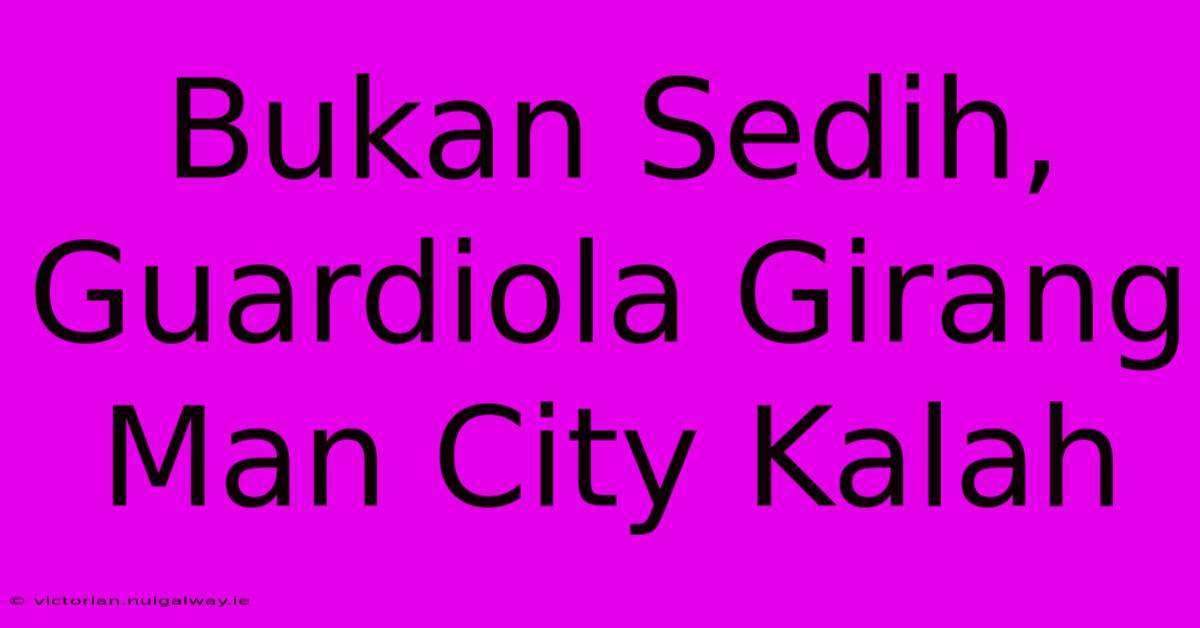 Bukan Sedih, Guardiola Girang Man City Kalah

© victorian.nuigalway.ie